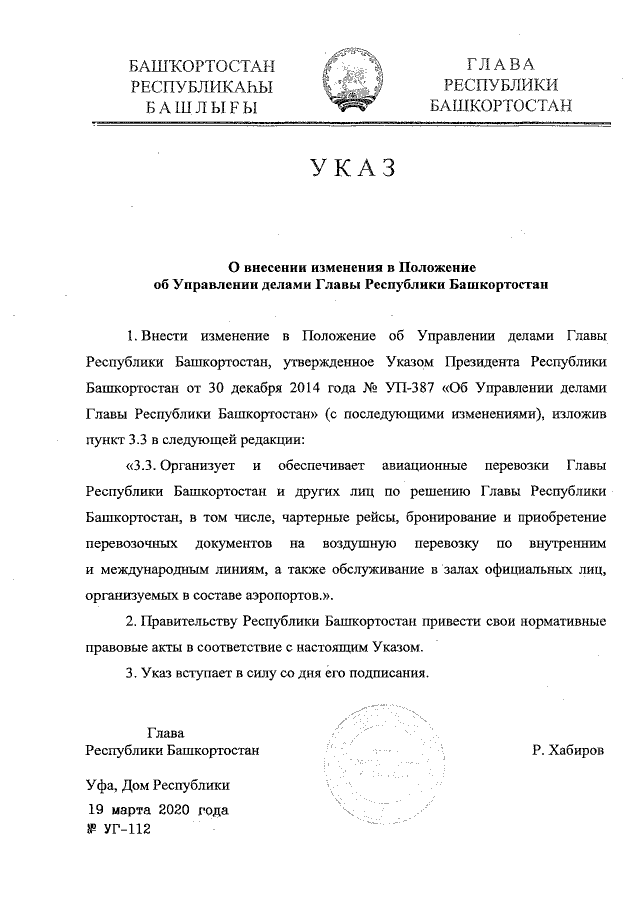 БАШҠОРТОСТАН РЕСПУБЛИКАҺЫ БАШЛЫҒЫ

ГЛАВА РЕСПУБЛИКИ БАШКОРТОСТАН

УКАЗ

О внесении изменения в Положение об Управлении делами Главы Республики Башкортостан

1. Внести изменение в Положение об Управлении делами Главы Республики Башкортостан, утвержденное Указом Президента Республики Башкортостан от 30 декабря 2014 года № УП-387 «Об Управлении делами Главы Республики Башкортостан» (с последующими изменениями), изложив пункт 3.3 в следующей редакции:

«3.3. Организует и обеспечивает авиационные перевозки Главы Республики Башкортостан и других лиц по решению Главы Республики Башкортостан, в том числе, чартерные рейсы, бронирование и приобретение перевозочных документов на воздушную перевозку по внутренним и международным линиям, а также обслуживание в залах официальных лиц, организуемых в составе аэропортов.».

2. Правительству Республики Башкортостан привести свои нормативные правовые акты в соответствие с настоящим Указом.

3. Указ вступает в силу со дня его подписания.

Глава Республики Башкортостан

Р. Хабиров

Уфа, Дом Республики
19 марта 2020 года
№ УГ-112